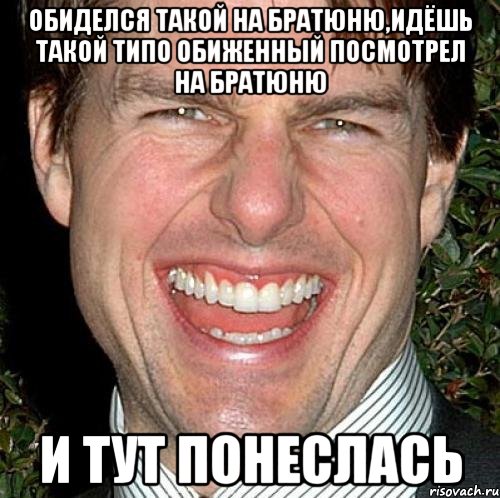 ОБИДЕЛСЯ ТАКОЙ НА БРАТЮНЮ,ИДЁШЬ ТАКОЙ ТИПО ОБИЖЕННЫЙ ПОСМОТРЕЛ НА БРАТЮНЮ

И ТУТ ПОНЕСЛАСЬ

risovach.ru